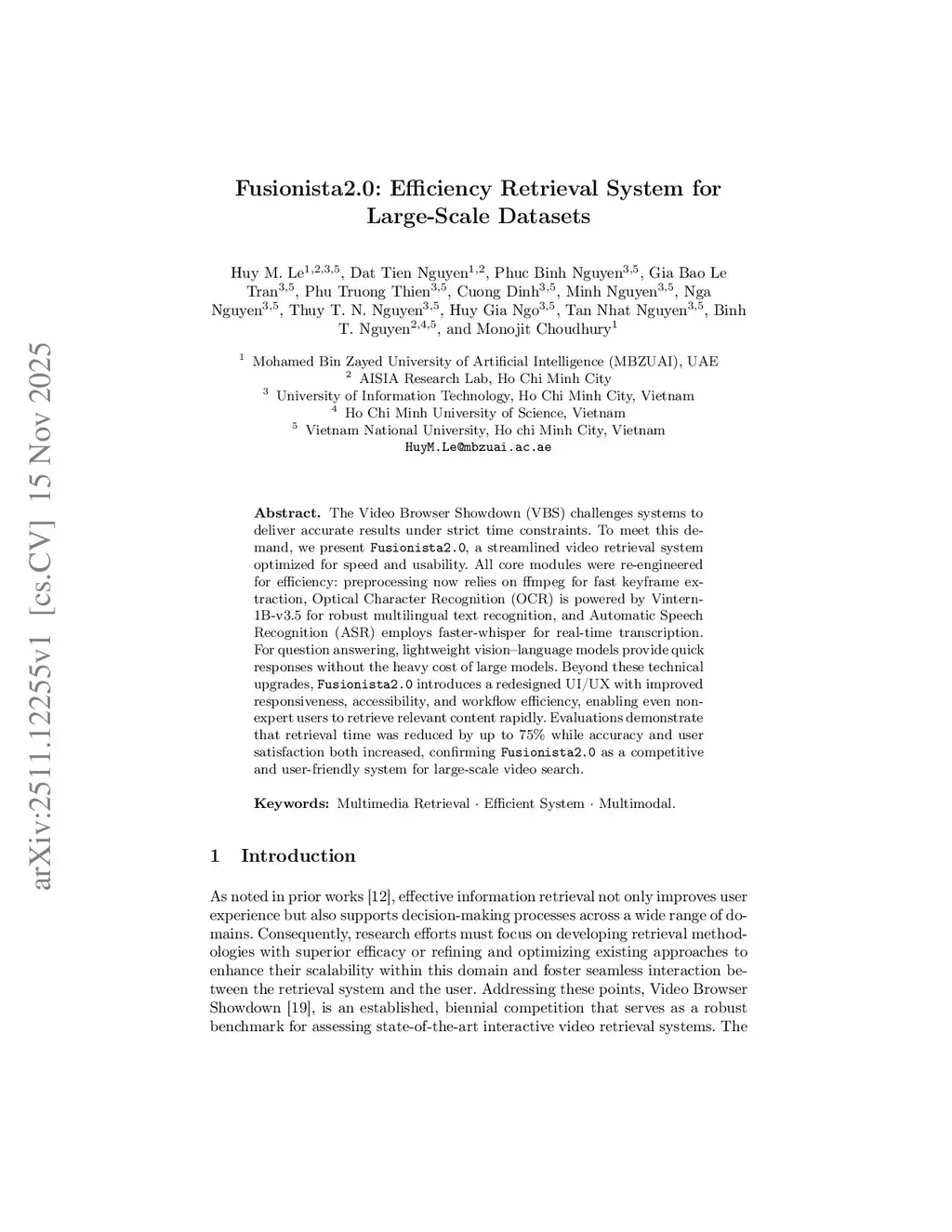 arXiv:2511.12255v1 [cs.CV] 15 Nov 2025

Fusionista2.0: Efficiency Retrieval System for Large-Scale Datasets

Huy M. Le$^{1,2,3,5}$, Dat Tien Nguyen$^{1,2}$, Phuc Binh Nguyen$^{3,5}$, Gia Bao Le Tran$^{3,5}$, Phu Truong Thien$^{3,5}$, Cuong Dinh$^{3,5}$, Minh Nguyen$^{3,5}$, Nga Nguyen$^{3,5}$, Thuy T. N. Nguyen$^{3,5}$, Huy Gia Ngo$^{3,5}$, Tan Nhat Nguyen$^{3,5}$, Binh T. Nguyen$^{2,4,5}$, and Monojit Choudhury$^{1}$

$^{1}$ Mohamed Bin Zayed University of Artificial Intelligence (MBZUAI), UAE
$^{2}$ AISIA Research Lab, Ho Chi Minh City
$^{3}$ University of Information Technology, Ho Chi Minh City, Vietnam
$^{4}$ Ho Chi Minh University of Science, Vietnam
$^{5}$ Vietnam National University, Ho chi Minh City, Vietnam
HuyM.Le@mbzuai.ac.ae

Abstract. The Video Browser Showdown (VBS) challenges systems to deliver accurate results under strict time constraints. To meet this demand, we present Fusionista2.0, a streamlined video retrieval system optimized for speed and usability. All core modules were re-engineered for efficiency: preprocessing now relies on ffmpeg for fast keyframe extraction, Optical Character Recognition (OCR) is powered by Vintern-1B-v3.5 for robust multilingual text recognition, and Automatic Speech Recognition (ASR) employs faster-whisper for real-time transcription. For question answering, lightweight vision–language models provide quick responses without the heavy cost of large models. Beyond these technical upgrades, Fusionista2.0 introduces a redesigned UI/UX with improved responsiveness, accessibility, and workflow efficiency, enabling even non-expert users to retrieve relevant content rapidly. Evaluations demonstrate that retrieval time was reduced by up to 75% while accuracy and user satisfaction both increased, confirming Fusionista2.0 as a competitive and user-friendly system for large-scale video search.

Keywords: Multimedia Retrieval · Efficient System · Multimodal.

1 Introduction

As noted in prior works [12], effective information retrieval not only improves user experience but also supports decision-making processes across a wide range of domains. Consequently, research efforts must focus on developing retrieval methodologies with superior efficacy or refining and optimizing existing approaches to enhance their scalability within this domain and foster seamless interaction between the retrieval system and the user. Addressing these points, Video Browser Showdown [19], is an established, biennial competition that serves as a robust benchmark for assessing state-of-the-art interactive video retrieval systems. The